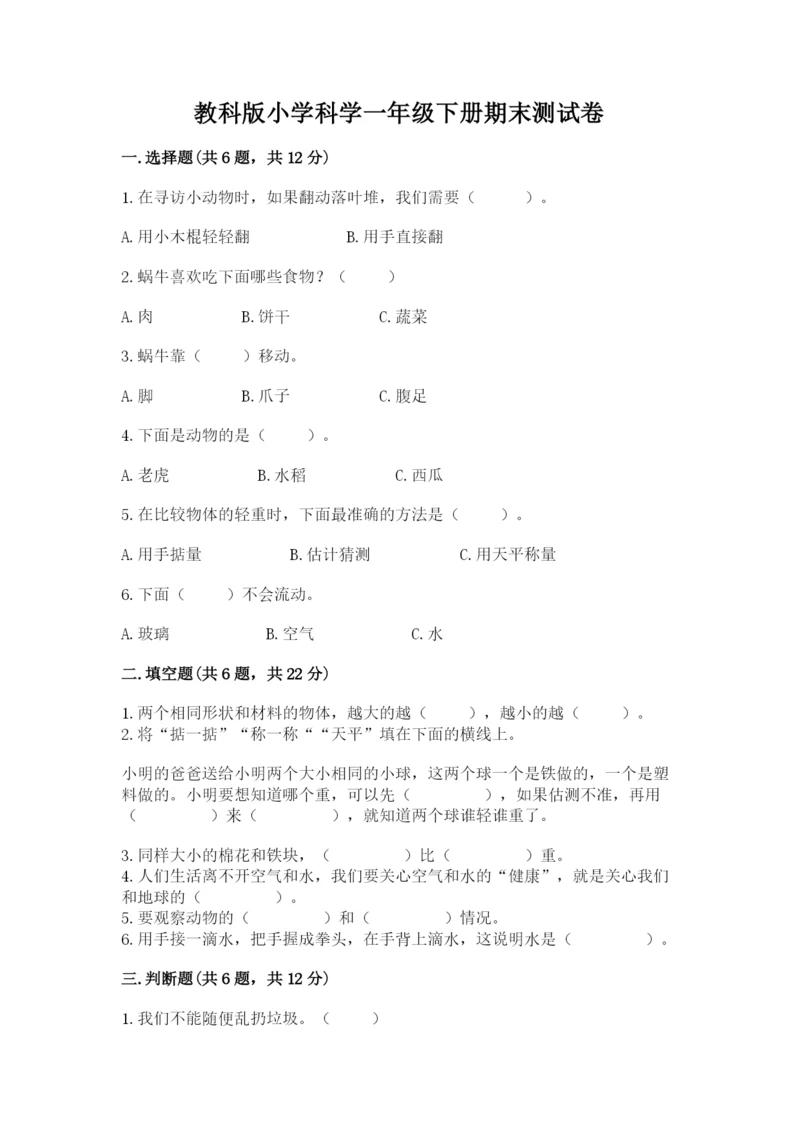 教科版小学科学一年级下册期末测试卷

一.选择题(共6题，共12分)

1.在寻访小动物时，如果翻动落叶堆，我们需要（　　）。

A.用小木棍轻轻翻　　B.用手直接翻

2.蜗牛喜欢吃下面哪些食物？（　　）

A.肉　　B.饼干　　C.蔬菜

3.蜗牛靠（　　）移动。

A.脚　　B.爪子　　C.腹足

4.下面是动物的是（　　）。

A.老虎　　B.水稻　　C.西瓜

5.在比较物体的轻重时，下面最准确的方法是（　　）。

A.用手掂量　　B.估计猜测　　C.用天平称量

6.下面（　　）不会流动。

A.玻璃　　B.空气　　C.水

二.填空题(共6题，共22分)

1.两个相同形状和材料的物体，越大的越（　　），越小的越（　　）。
2.将“掂一掂”“称一称““天平”填在下面的横线上。

小明的爸爸送给小明两个大小相同的小球，这两个球一个是铁做的，一个是塑料做的。小明要想知道哪个重，可以先（　　　），如果估测不准，再用（　　　）来（　　　），就知道两个球谁轻谁重了。

3.同样大小的棉花和铁块，（　　　）比（　　　）重。
4.人们生活离不开空气和水，我们要关心空气和水的“健康”，就是关心我们和地球的（　　　）。
5.要观察动物的（　　　）和（　　　）情况。
6.用手接一滴水，把手握成拳头，在手背上滴水，这说明水是（　　　）。

三.判断题(共6题，共12分)

1.我们不能随便乱扔垃圾。（　　）